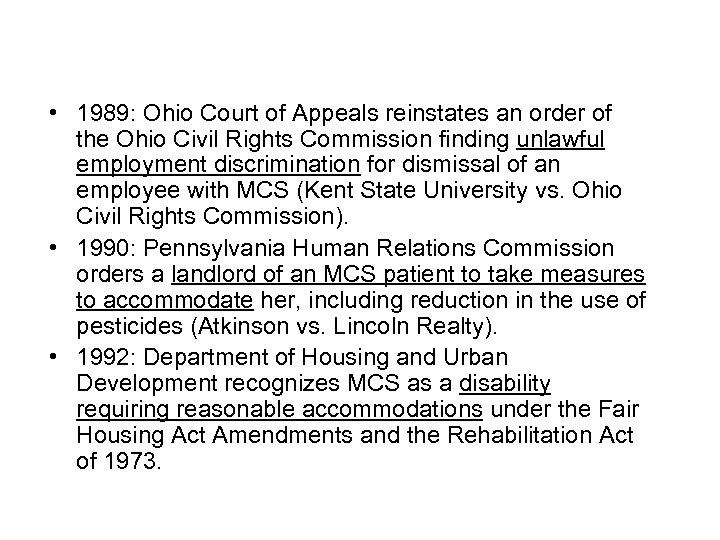 • 1989: Ohio Court of Appeals reinstates an order of the Ohio Civil Rights Commission finding unlawful employment discrimination for dismissal of an employee with MCS (Kent State University vs. Ohio Civil Rights Commission).
• 1990: Pennsylvania Human Relations Commission orders a landlord of an MCS patient to take measures to accommodate her, including reduction in the use of pesticides (Atkinson vs. Lincoln Realty).
• 1992: Department of Housing and Urban Development recognizes MCS as a disability requiring reasonable accommodations under the Fair Housing Act Amendments and the Rehabilitation Act of 1973.